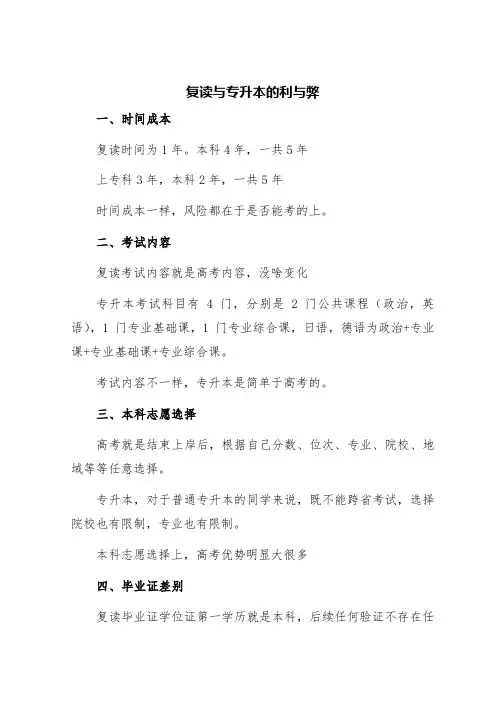 复读与专升本的利与弊

一、时间成本

复读时间为1年。本科4年，一共5年

上专科3年，本科2年，一共5年

时间成本一样，风险都在于是否能考的上。

二、考试内容

复读考试内容就是高考内容，没啥变化

专升本考试科目有 4 门，分别是 2 门公共课程（政治，英语），1 门专业基础课，1 门专业综合课，日语，德语为政治+专业课+专业基础课+专业综合课。

考试内容不一样，专升本是简单于高考的。

三、本科志愿选择

高考就是结束上岸后，根据自己分数、位次、专业、院校、地域等等任意选择。

专升本，对于普通专升本的同学来说，既不能跨省考试，选择院校也有限制，专业也有限制。

本科志愿选择上，高考优势明显大很多

四、毕业证差别

复读毕业证学位证第一学历就是本科，后续任何验证不存在任